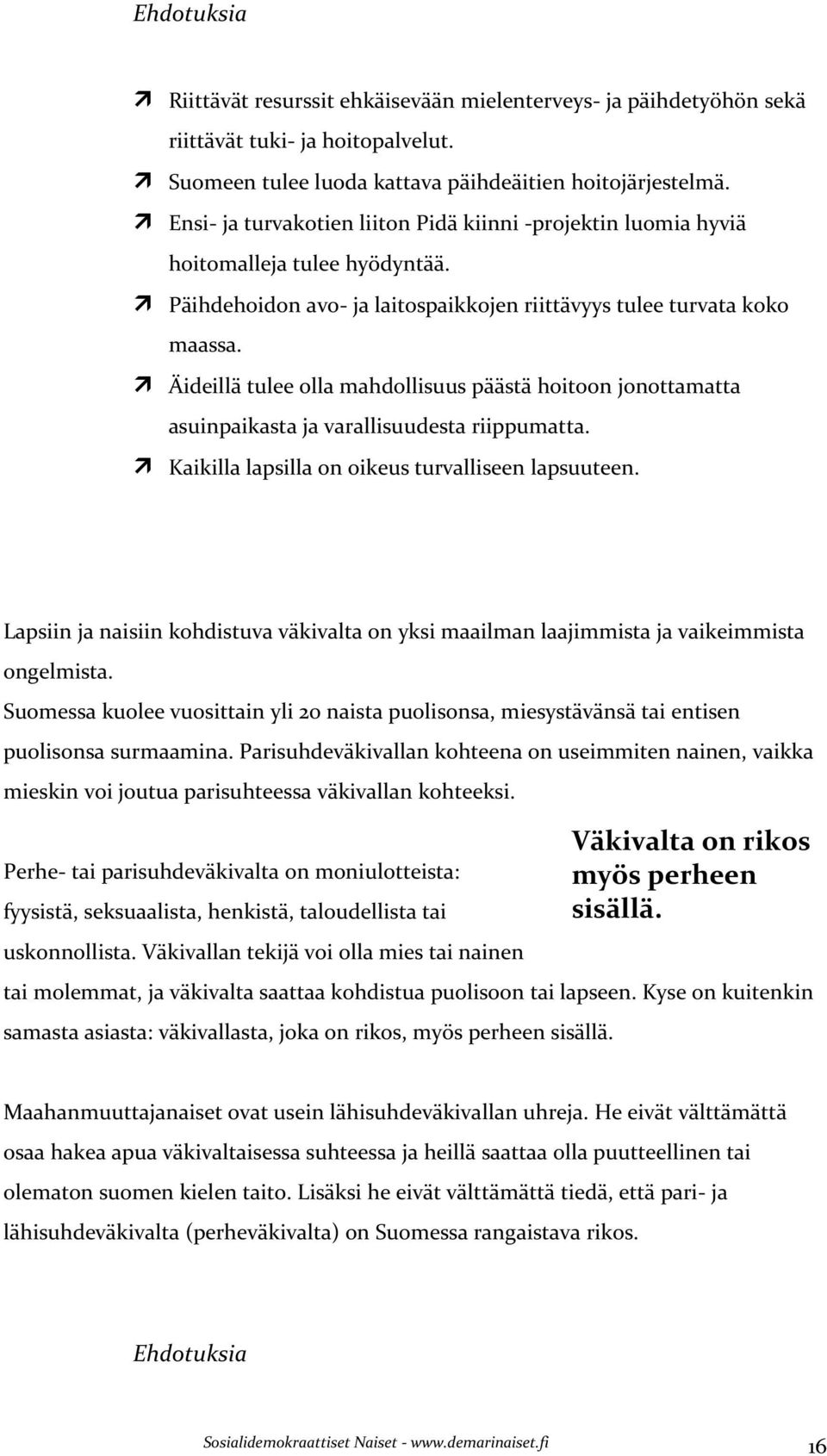 Ehdotuksia

Riittävät resurssit ehkäisevään mielenterveys- ja päihdetyöhön sekä riittävät tuki- ja hoitopalvelut.

Suomeen tulee luoda kattava päihdeäitien hoitojärjestelmä.

Ensi- ja turvakotien liiton Pidä kiinni -projektin luomia hyviä hoitomalleja tulee hyödyntää.

Päihdehoidon avo- ja laitospaikkojen riittävyys tulee turvata koko maassa.

Äideillä tulee olla mahdollisuus päästä hoitoon jonottamatta asuinpaikasta ja varallisuudesta riippumatta.

Kaikilla lapsilla on oikeus turvalliseen lapsuuteen.

Lapsiin ja naisiin kohdistuva väkivalta on yksi maailman laajimmista ja vaikeimmista ongelmista.

Suomessa kuolee vuosittain yli 20 naista puolisonsa, miesystävänsä tai entisen puolisonsa surmaamina. Parisuhdeväkivallan kohteena on useimmiten nainen, vaikka mieskin voi joutua parisuhteessa väkivallan kohteeksi.

Väkivalta on rikos myös perheen sisällä.

Perhe- tai parisuhdeväkivalta on moniulotteista: fyysistä, seksuaalista, henkistä, taloudellista tai uskonnollista. Väkivallan tekijä voi olla mies tai nainen tai molemmat, ja väkivalta saattaa kohdistua puolisoon tai lapseen. Kyse on kuitenkin samasta asiasta: väkivallasta, joka on rikos, myös perheen sisällä.

Maahanmuuttajanaiset ovat usein lähisuhdeväkivallan uhreja. He eivät välttämättä osaa hakea apua väkivaltaisessa suhteessa ja heillä saattaa olla puutteellinen tai olematon suomen kielen taito. Lisäksi he eivät välttämättä tiedä, että pari- ja lähisuhdeväkivalta (perheväkivalta) on Suomessa rangaistava rikos.

Ehdotuksia

Sosialidemokraattiset Naiset - www.demarinaiset.fi 16